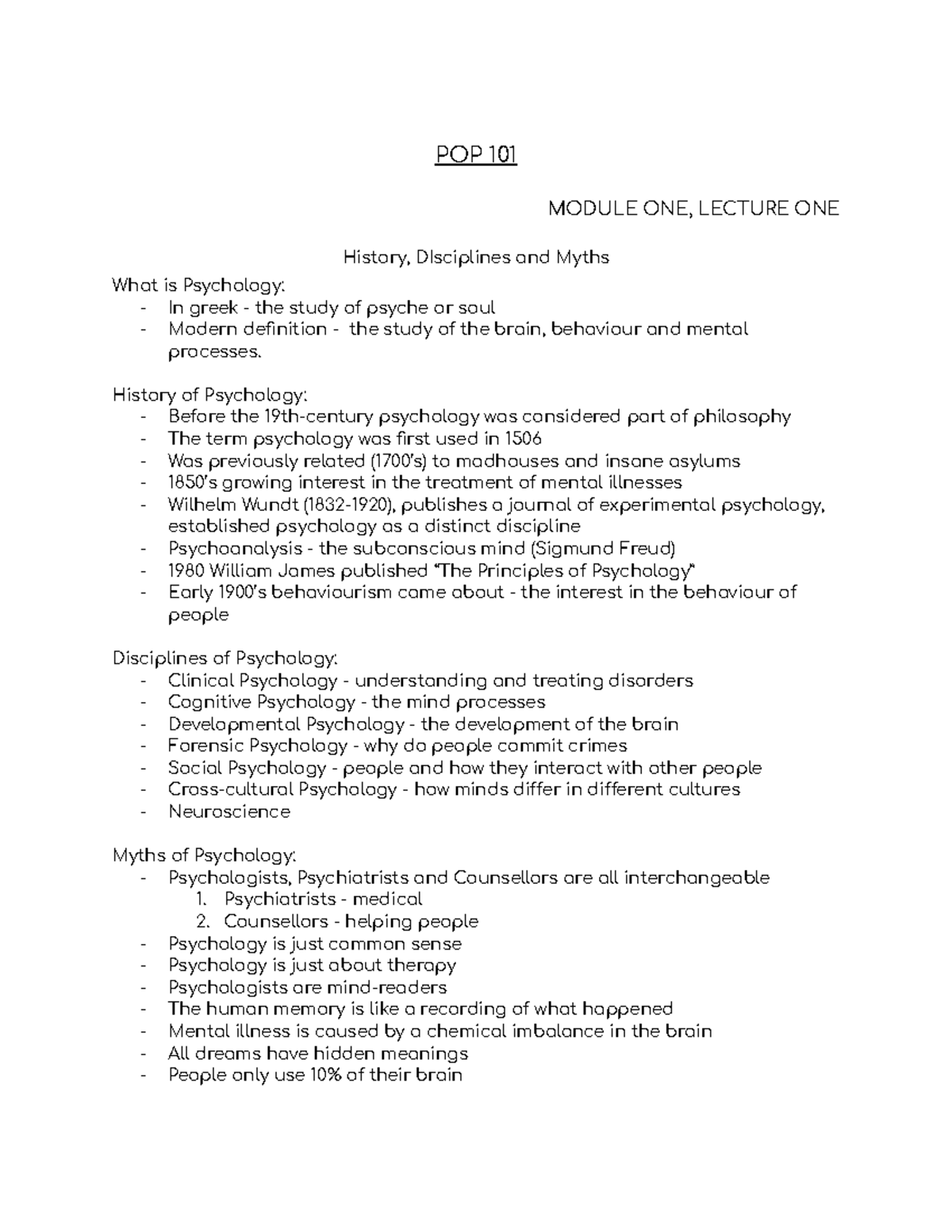 POP 101

MODULE ONE, LECTURE ONE

History, DIsciplines and Myths

What is Psychology:
- In greek - the study of psyche or soul
- Modern definition - the study of the brain, behaviour and mental processes.

History of Psychology:
- Before the 19th-century psychology was considered part of philosophy
- The term psychology was first used in 1506
- Was previously related (1700's) to madhouses and insane asylums
- 1850's growing interest in the treatment of mental illnesses
- Wilhelm Wundt (1832-1920), publishes a journal of experimental psychology, established psychology as a distinct discipline
- Psychoanalysis - the subconscious mind (Sigmund Freud)
- 1980 William James published "The Principles of Psychology"
- Early 1900's behaviourism came about - the interest in the behaviour of people

Disciplines of Psychology:
- Clinical Psychology - understanding and treating disorders
- Cognitive Psychology - the mind processes
- Developmental Psychology - the development of the brain
- Forensic Psychology - why do people commit crimes
- Social Psychology - people and how they interact with other people
- Cross-cultural Psychology - how minds differ in different cultures
- Neuroscience

Myths of Psychology:
- Psychologists, Psychiatrists and Counsellors are all interchangeable
1. Psychiatrists - medical
2. Counsellors - helping people
- Psychology is just common sense
- Psychology is just about therapy
- Psychologists are mind-readers
- The human memory is like a recording of what happened
- Mental illness is caused by a chemical imbalance in the brain
- All dreams have hidden meanings
- People only use 10% of their brain